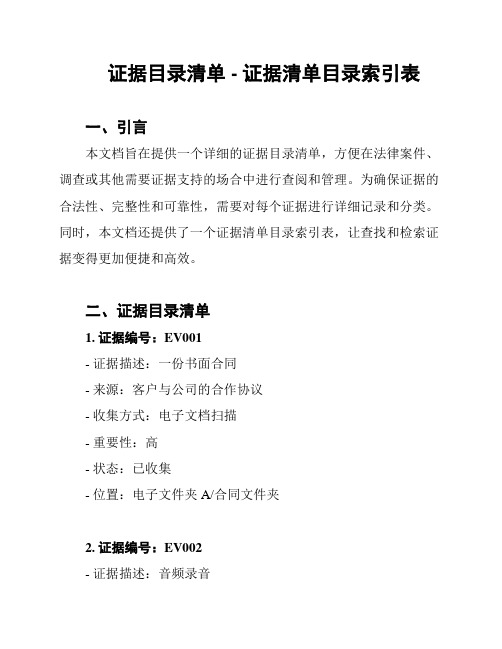 证据目录清单 - 证据清单目录索引表

一、引言

本文档旨在提供一个详细的证据目录清单，方便在法律案件、调查或其他需要证据支持的场合中进行查阅和管理。为确保证据的合法性、完整性和可靠性，需要对每个证据进行详细记录和分类。同时，本文档还提供了一个证据清单目录索引表，让查找和检索证据变得更加便捷和高效。

二、证据目录清单

1. 证据编号：EV001
- 证据描述：一份书面合同
- 来源：客户与公司的合作协议
- 收集方式：电子文档扫描
- 重要性：高
- 状态：已收集
- 位置：电子文件夹 A/合同文件夹

2. 证据编号：EV002
- 证据描述：音频录音